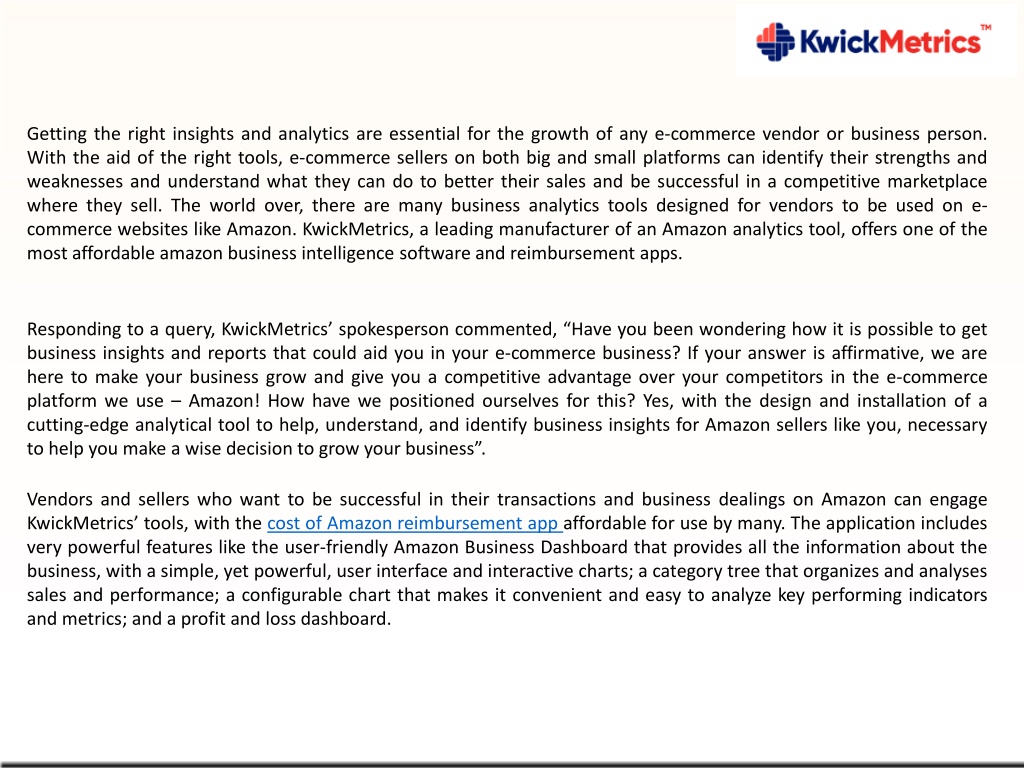 KwickMetrics™

Getting the right insights and analytics are essential for the growth of any e-commerce vendor or business person. With the aid of the right tools, e-commerce sellers on both big and small platforms can identify their strengths and weaknesses and understand what they can do to better their sales and be successful in a competitive marketplace where they sell. The world over, there are many business analytics tools designed for vendors to be used on e-commerce websites like Amazon. KwickMetrics, a leading manufacturer of an Amazon analytics tool, offers one of the most affordable amazon business intelligence software and reimbursement apps.

Responding to a query, KwickMetrics' spokesperson commented, "Have you been wondering how it is possible to get business insights and reports that could aid you in your e-commerce business? If your answer is affirmative, we are here to make your business grow and give you a competitive advantage over your competitors in the e-commerce platform we use – Amazon! How have we positioned ourselves for this? Yes, with the design and installation of a cutting-edge analytical tool to help, understand, and identify business insights for Amazon sellers like you, necessary to help you make a wise decision to grow your business".

Vendors and sellers who want to be successful in their transactions and business dealings on Amazon can engage KwickMetrics' tools, with the cost of Amazon reimbursement app affordable for use by many. The application includes very powerful features like the user-friendly Amazon Business Dashboard that provides all the information about the business, with a simple, yet powerful, user interface and interactive charts; a category tree that organizes and analyses sales and performance; a configurable chart that makes it convenient and easy to analyze key performing indicators and metrics; and a profit and loss dashboard.